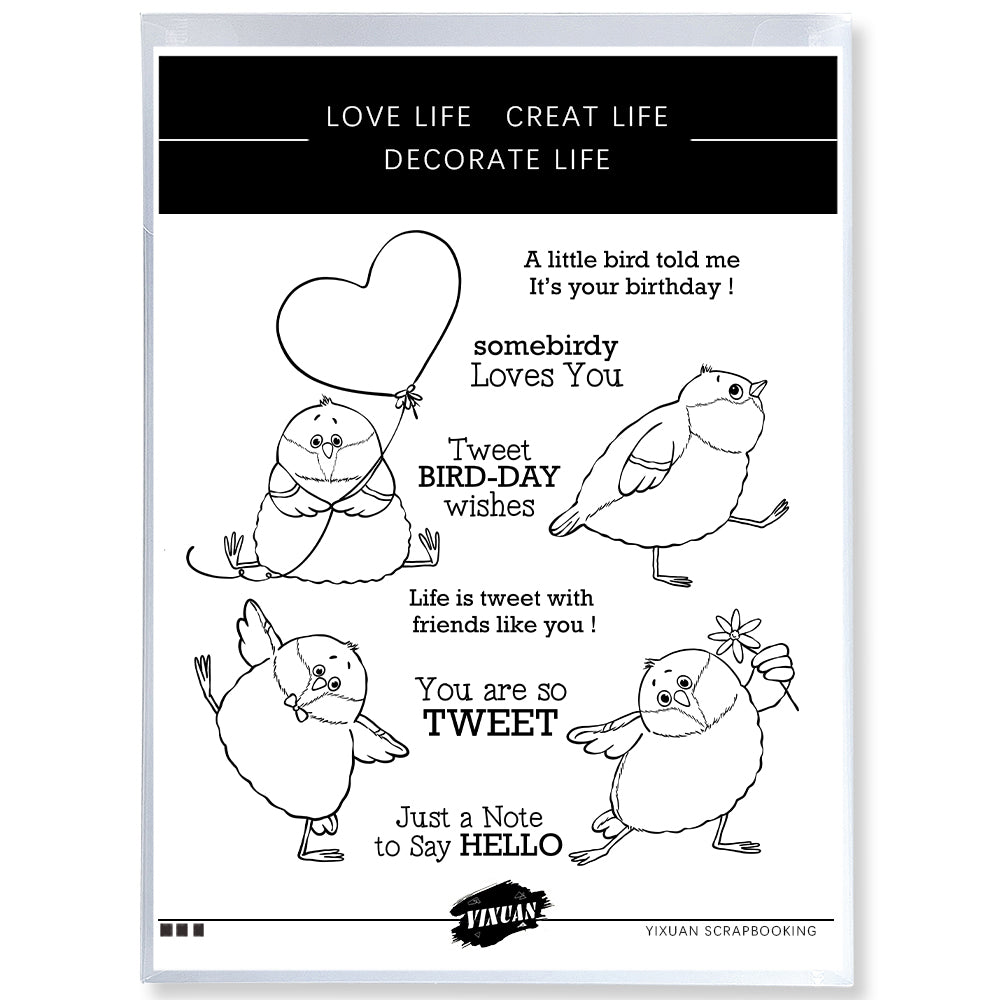 LOVE LIFE CREAT LIFE
DECORATE LIFE

A little bird told me
It's your birthday !

somebirdy
Loves You

Tweet
BIRD-DAY
wishes

Life is tweet with
friends like you !

You are so
TWEET

Just a Note
to Say HELLO

YIXUAN

YIXUAN SCRAPBOOKING